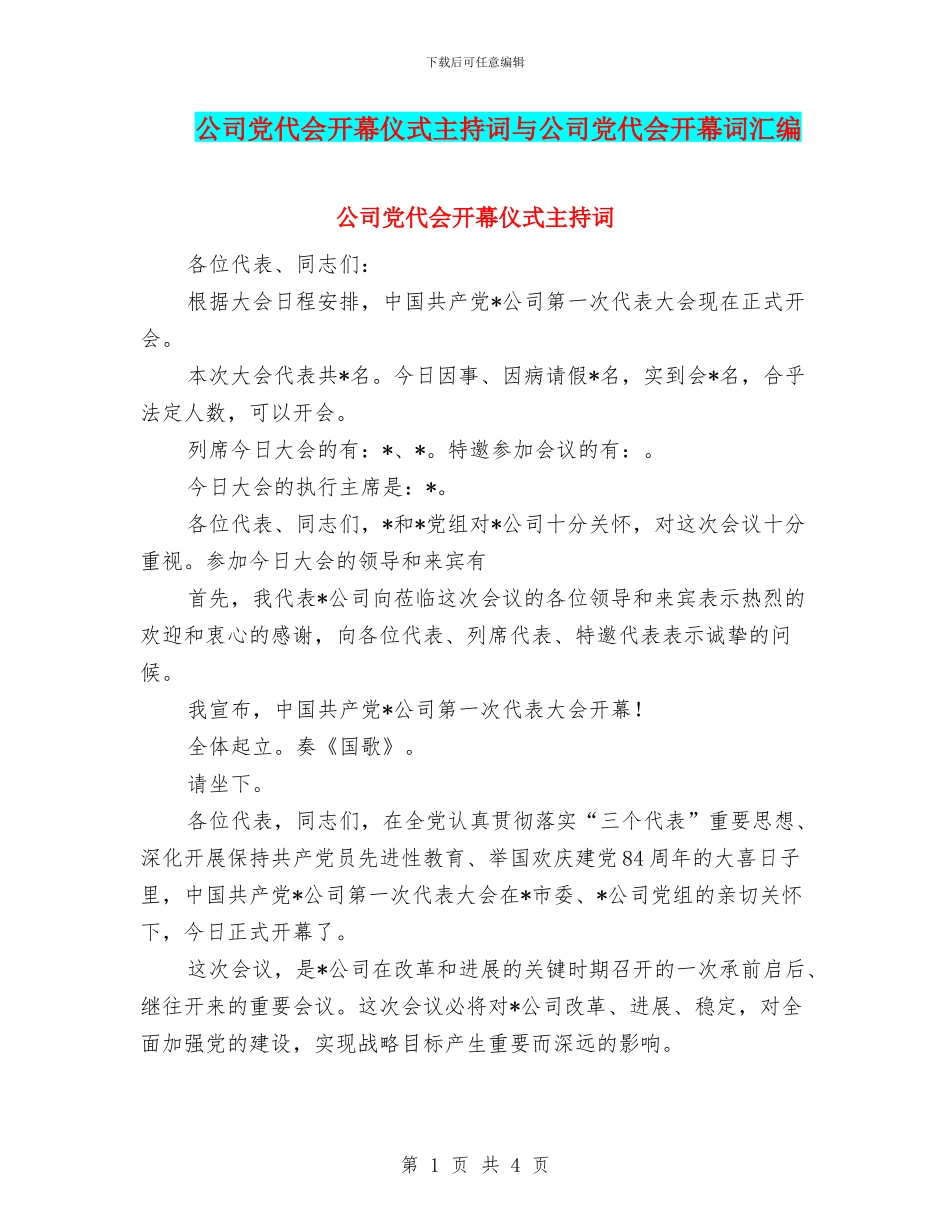 下载后可任意编辑

公司党代会开幕仪式主持词与公司党代会开幕词汇编

公司党代会开幕仪式主持词

各位代表、同志们：

根据大会日程安排，中国共产党*公司第一次代表大会现在正式开会。

本次大会代表共*名。今日因事、因病请假*名，实到会*名，合乎法定人数，可以开会。

列席今日大会的有：*、*。特邀参加会议的有：。

今日大会的执行主席是：*。

各位代表、同志们，*和*党组对*公司十分关怀，对这次会议十分重视。参加今日大会的领导和来宾有

首先，我代表*公司向莅临这次会议的各位领导和来宾表示热烈的欢迎和衷心的感谢，向各位代表、列席代表、特邀代表表示诚挚的问候。

我宣布，中国共产党*公司第一次代表大会开幕！

全体起立。奏《国歌》。

请坐下。

各位代表，同志们，在全党认真贯彻落实“三个代表”重要思想、深化开展保持共产党员先进性教育、举国欢庆建党84周年的大喜日子里，中国共产党*公司第一次代表大会在*市委、*公司党组的亲切关怀下，今日正式开幕了。

这次会议，是*公司在改革和进展的关键时期召开的一次承前启后、继往开来的重要会议。这次会议必将对*公司改革、进展、稳定，对全面加强党的建设，实现战略目标产生重要而深远的影响。

第 1 页 共 4 页